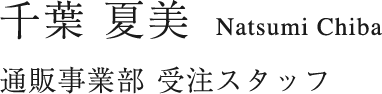 千葉 夏美 Natsumi Chiba

通販事業部 受注スタッフ